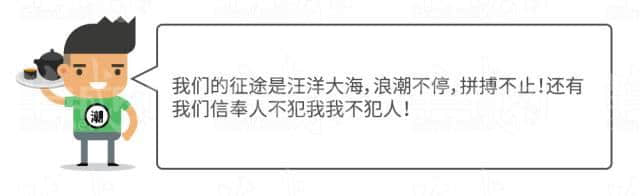 潮

我们的征途是汪洋大海，浪潮不停，拼搏不止！还有我们信奉人不犯我我不犯人！